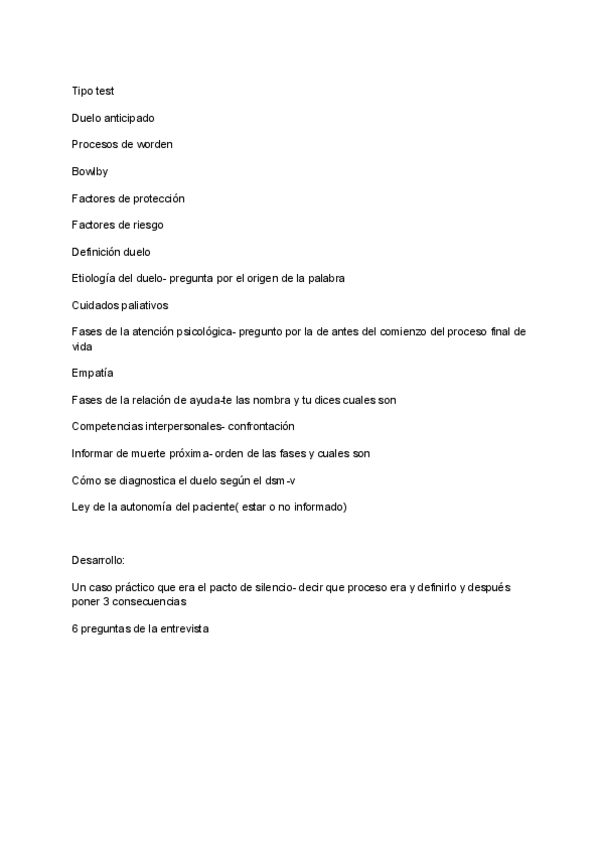 Tipo test

Duelo anticipado

Procesos de worden

Bowlby

Factores de protección

Factores de riesgo

Definición duelo

Etiología del duelo- pregunta por el origen de la palabra

Cuidados paliativos

Fases de la atención psicológica- pregunto por la de antes del comienzo del proceso final de vida

Empatía

Fases de la relación de ayuda-te las nombra y tu dices cuales son

Competencias interpersonales- confrontación

Informar de muerte próxima- orden de las fases y cuales son

Cómo se diagnostica el duelo según el dsm-v

Ley de la autonomía del paciente( estar o no informado)

Desarrollo:

Un caso práctico que era el pacto de silencio- decir que proceso era y definirlo y después poner 3 consecuencias

6 preguntas de la entrevista